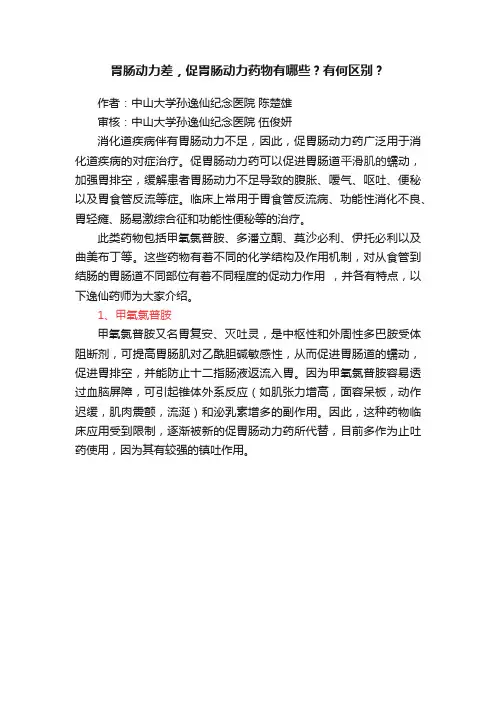 胃肠动力差，促胃肠动力药物有哪些？有何区别？

作者：中山大学孙逸仙纪念医院 陈楚雄
审核：中山大学孙逸仙纪念医院 伍俊妍

消化道疾病伴有胃肠动力不足，因此，促胃肠动力药广泛用于消化道疾病的对症治疗。促胃肠动力药可以促进胃肠道平滑肌的蠕动，加强胃排空，缓解患者胃肠动力不足导致的腹胀、嗳气、呕吐、便秘以及胃食管反流等症。临床上常用于胃食管反流病、功能性消化不良、胃轻瘫、肠易激综合征和功能性便秘等的治疗。

此类药物包括甲氧氯普胺、多潘立酮、莫沙必利、伊托必利以及曲美布丁等。这些药物有着不同的化学结构及作用机制，对从食管到结肠的胃肠道不同部位有着不同程度的促动力作用 ，并各有特点，以下逸仙药师为大家介绍。

1、甲氧氯普胺

甲氧氯普胺又名胃复安、灭吐灵，是中枢性和外周性多巴胺受体阻断剂，可提高胃肠肌对乙酰胆碱敏感性，从而促进胃肠道的蠕动，促进胃排空，并能防止十二指肠液返流入胃。因为甲氧氯普胺容易透过血脑屏障，可引起锥体外系反应（如肌张力增高，面容呆板，动作迟缓，肌肉震颤，流涎）和泌乳素增多的副作用。因此，这种药物临床应用受到限制，逐渐被新的促胃肠动力药所代替，目前多作为止吐药使用，因为其有较强的镇吐作用。